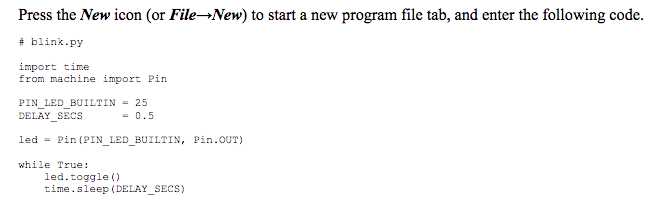 Press the New icon (or File→New) to start a new program file tab, and enter the following code.

# blink.py

import time
from machine import Pin

PIN_LED_BUILTIN = 25
DELAY_SECS      = 0.5

led = Pin(PIN_LED_BUILTIN, Pin.OUT)

while True:
    led.toggle()
    time.sleep(DELAY_SECS)